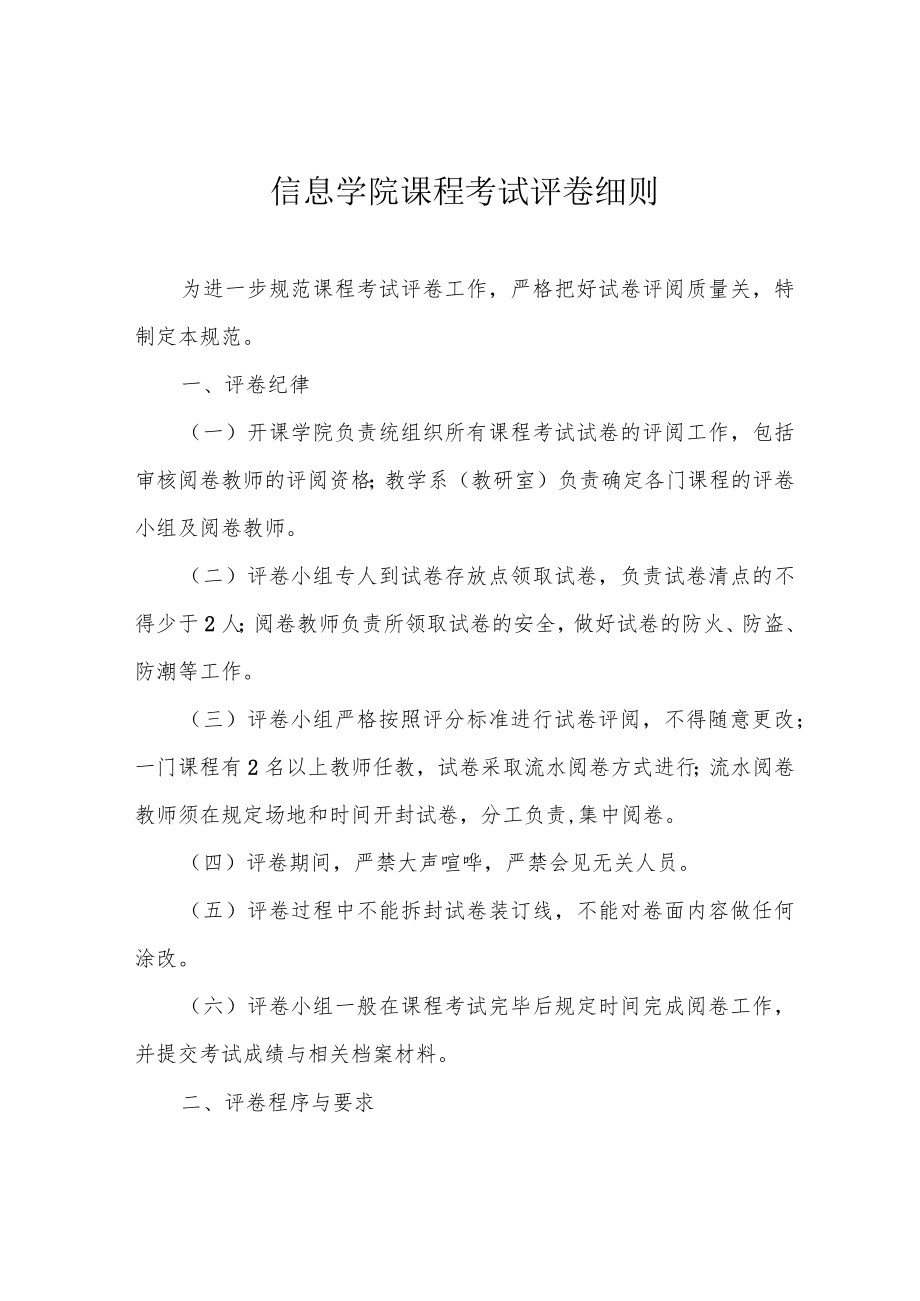 信息学院课程考试评卷细则

为进一步规范课程考试评卷工作，严格把好试卷评阅质量关，特制定本规范。

一、评卷纪律

（一）开课学院负责统组织所有课程考试试卷的评阅工作，包括审核阅卷教师的评阅资格;教学系（教研室）负责确定各门课程的评卷小组及阅卷教师。

（二）评卷小组专人到试卷存放点领取试卷，负责试卷清点的不得少于2人;阅卷教师负责所领取试卷的安全，做好试卷的防火、防盗、防潮等工作。

（三）评卷小组严格按照评分标准进行试卷评阅，不得随意更改；一门课程有2名以上教师任教，试卷采取流水阅卷方式进行;流水阅卷教师须在规定场地和时间开封试卷，分工负责,集中阅卷。

（四）评卷期间，严禁大声喧哗，严禁会见无关人员。

（五）评卷过程中不能拆封试卷装订线，不能对卷面内容做任何涂改。

（六）评卷小组一般在课程考试完毕后规定时间完成阅卷工作，并提交考试成绩与相关档案材料。

二、评卷程序与要求